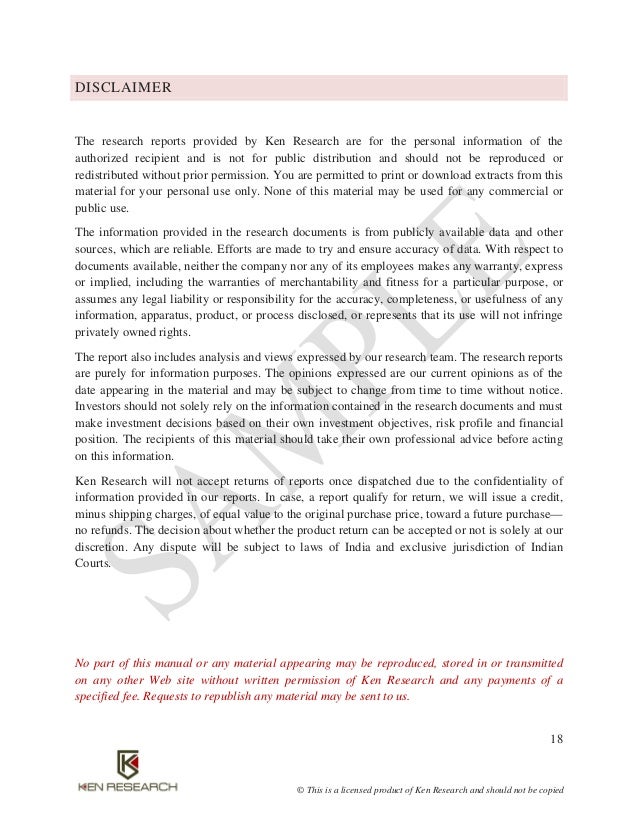 DISCLAIMER

The research reports provided by Ken Research are for the personal information of the authorized recipient and is not for public distribution and should not be reproduced or redistributed without prior permission. You are permitted to print or download extracts from this material for your personal use only. None of this material may be used for any commercial or public use.

The information provided in the research documents is from publicly available data and other sources, which are reliable. Efforts are made to try and ensure accuracy of data. With respect to documents available, neither the company nor any of its employees makes any warranty, express or implied, including the warranties of merchantability and fitness for a particular purpose, or assumes any legal liability or responsibility for the accuracy, completeness, or usefulness of any information, apparatus, product, or process disclosed, or represents that its use will not infringe privately owned rights.

The report also includes analysis and views expressed by our research team. The research reports are purely for information purposes. The opinions expressed are our current opinions as of the date appearing in the material and may be subject to change from time to time without notice. Investors should not solely rely on the information contained in the research documents and must make investment decisions based on their own investment objectives, risk profile and financial position. The recipients of this material should take their own professional advice before acting on this information.

Ken Research will not accept returns of reports once dispatched due to the confidentiality of information provided in our reports. In case, a report qualify for return, we will issue a credit, minus shipping charges, of equal value to the original purchase price, toward a future purchase—no refunds. The decision about whether the product return can be accepted or not is solely at our discretion. Any dispute will be subject to laws of India and exclusive jurisdiction of Indian Courts.

SAMPLE

No part of this manual or any material appearing may be reproduced, stored in or transmitted on any other Web site without written permission of Ken Research and any payments of a specified fee. Requests to republish any material may be sent to us.

18

KEN RESEARCH

© This is a licensed product of Ken Research and should not be copied